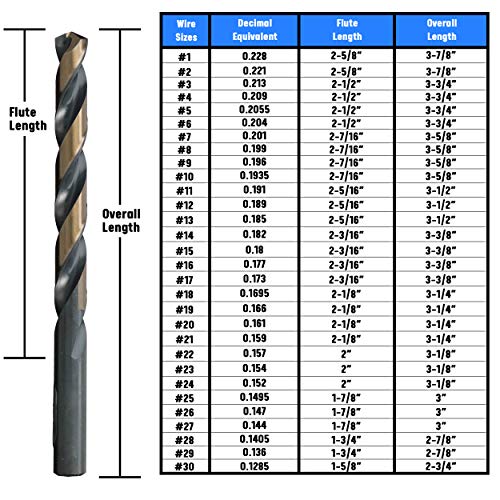 Flute Length

Overall Length

| Wire Sizes | Decimal Equivalent | Flute Length | Overall Length |
|---|---|---|---|
| #1 | 0.228 | 2-5/8" | 3-7/8" |
| #2 | 0.221 | 2-5/8" | 3-7/8" |
| #3 | 0.213 | 2-1/2" | 3-3/4" |
| #4 | 0.209 | 2-1/2" | 3-3/4" |
| #5 | 0.2055 | 2-1/2" | 3-3/4" |
| #6 | 0.204 | 2-1/2" | 3-3/4" |
| #7 | 0.201 | 2-7/16" | 3-5/8" |
| #8 | 0.199 | 2-7/16" | 3-5/8" |
| #9 | 0.196 | 2-7/16" | 3-5/8" |
| #10 | 0.1935 | 2-7/16" | 3-5/8" |
| #11 | 0.191 | 2-5/16" | 3-1/2" |
| #12 | 0.189 | 2-5/16" | 3-1/2" |
| #13 | 0.185 | 2-5/16" | 3-1/2" |
| #14 | 0.182 | 2-3/16" | 3-3/8" |
| #15 | 0.18 | 2-3/16" | 3-3/8" |
| #16 | 0.177 | 2-3/16" | 3-3/8" |
| #17 | 0.173 | 2-3/16" | 3-3/8" |
| #18 | 0.1695 | 2-1/8" | 3-1/4" |
| #19 | 0.166 | 2-1/8" | 3-1/4" |
| #20 | 0.161 | 2-1/8" | 3-1/4" |
| #21 | 0.159 | 2-1/8" | 3-1/4" |
| #22 | 0.157 | 2" | 3-1/8" |
| #23 | 0.154 | 2" | 3-1/8" |
| #24 | 0.152 | 2" | 3-1/8" |
| #25 | 0.1495 | 1-7/8" | 3" |
| #26 | 0.147 | 1-7/8" | 3" |
| #27 | 0.144 | 1-7/8" | 3" |
| #28 | 0.1405 | 1-3/4" | 2-7/8" |
| #29 | 0.136 | 1-3/4" | 2-7/8" |
| #30 | 0.1285 | 1-5/8" | 2-3/4" |